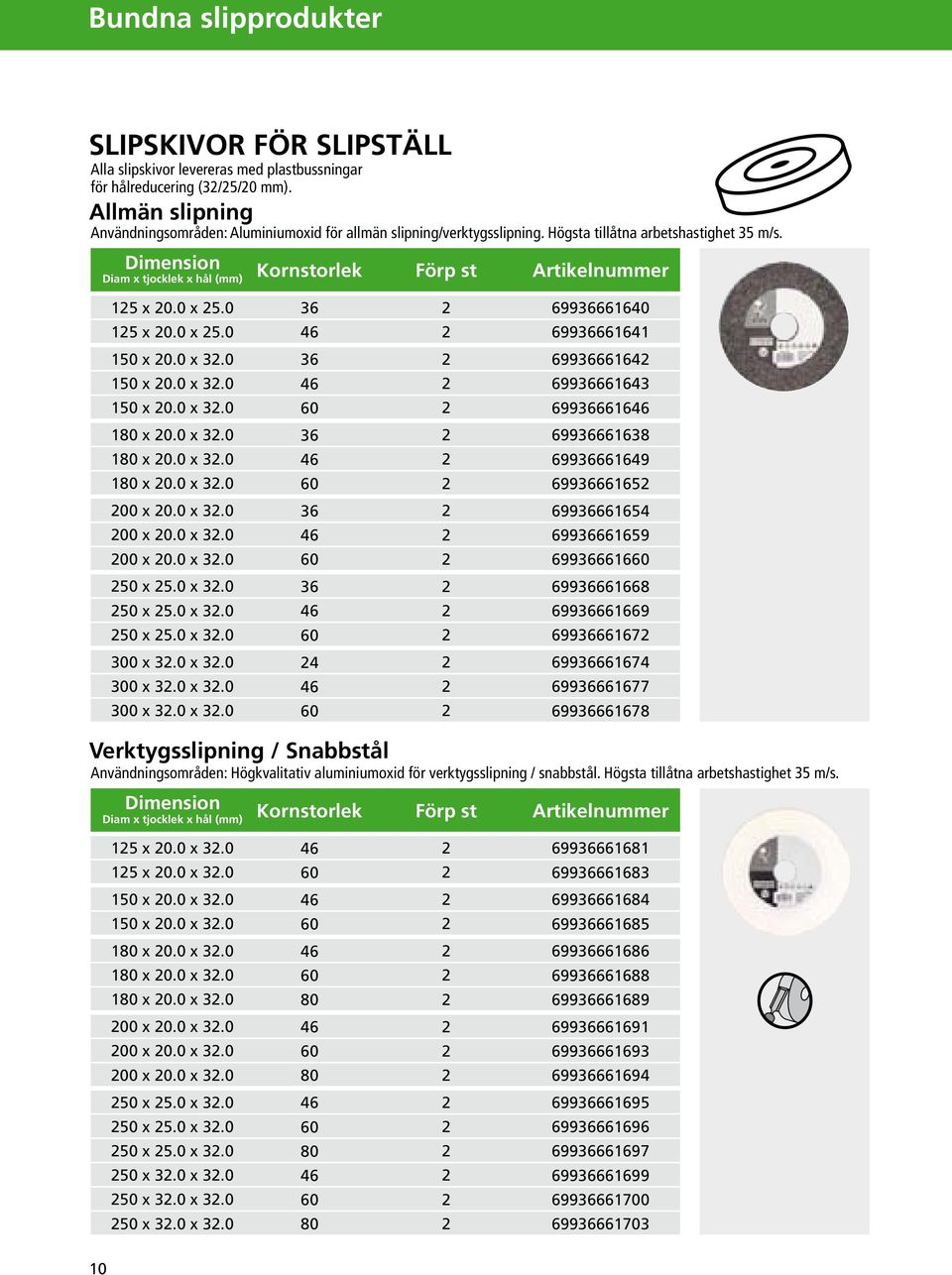 Bundna slipprodukter

SLIPSKIVOR FÖR SLIPSTÄLL
Alla slipskivor levereras med plastbussningar för hålreducering (32/25/20 mm).

Allmän slipning
Användningsområden: Aluminiumoxid för allmän slipning/verktygsslipning. Högsta tillåtna arbetshastighet 35 m/s.

| Dimension Diam x tjocklek x hål (mm) | Kornstorlek | Förp st | Artikelnummer |
|---|---|---|---|
| 125 x 20.0 x 25.0 | 36 | 2 | 69936661640 |
| 125 x 20.0 x 25.0 | 46 | 2 | 69936661641 |
| 150 x 20.0 x 32.0 | 36 | 2 | 69936661642 |
| 150 x 20.0 x 32.0 | 46 | 2 | 69936661643 |
| 150 x 20.0 x 32.0 | 60 | 2 | 69936661646 |
| 180 x 20.0 x 32.0 | 36 | 2 | 69936661638 |
| 180 x 20.0 x 32.0 | 46 | 2 | 69936661649 |
| 180 x 20.0 x 32.0 | 60 | 2 | 69936661652 |
| 200 x 20.0 x 32.0 | 36 | 2 | 69936661654 |
| 200 x 20.0 x 32.0 | 46 | 2 | 69936661659 |
| 200 x 20.0 x 32.0 | 60 | 2 | 69936661660 |
| 250 x 25.0 x 32.0 | 36 | 2 | 69936661668 |
| 250 x 25.0 x 32.0 | 46 | 2 | 69936661669 |
| 250 x 25.0 x 32.0 | 60 | 2 | 69936661672 |
| 300 x 32.0 x 32.0 | 24 | 2 | 69936661674 |
| 300 x 32.0 x 32.0 | 46 | 2 | 69936661677 |
| 300 x 32.0 x 32.0 | 60 | 2 | 69936661678 |

Verktygsslipning / Snabbstål
Användningsområden: Högkvalitativ aluminiumoxid för verktygsslipning / snabbstål. Högsta tillåtna arbetshastighet 35 m/s.

| Dimension Diam x tjocklek x hål (mm) | Kornstorlek | Förp st | Artikelnummer |
|---|---|---|---|
| 125 x 20.0 x 32.0 | 46 | 2 | 69936661681 |
| 125 x 20.0 x 32.0 | 60 | 2 | 69936661683 |
| 150 x 20.0 x 32.0 | 46 | 2 | 69936661684 |
| 150 x 20.0 x 32.0 | 60 | 2 | 69936661685 |
| 180 x 20.0 x 32.0 | 46 | 2 | 69936661686 |
| 180 x 20.0 x 32.0 | 60 | 2 | 69936661688 |
| 180 x 20.0 x 32.0 | 80 | 2 | 69936661689 |
| 200 x 20.0 x 32.0 | 46 | 2 | 69936661691 |
| 200 x 20.0 x 32.0 | 60 | 2 | 69936661693 |
| 200 x 20.0 x 32.0 | 80 | 2 | 69936661694 |
| 250 x 25.0 x 32.0 | 46 | 2 | 69936661695 |
| 250 x 25.0 x 32.0 | 60 | 2 | 69936661696 |
| 250 x 25.0 x 32.0 | 80 | 2 | 69936661697 |
| 250 x 32.0 x 32.0 | 46 | 2 | 69936661699 |
| 250 x 32.0 x 32.0 | 60 | 2 | 69936661700 |
| 250 x 32.0 x 32.0 | 80 | 2 | 69936661703 |

10